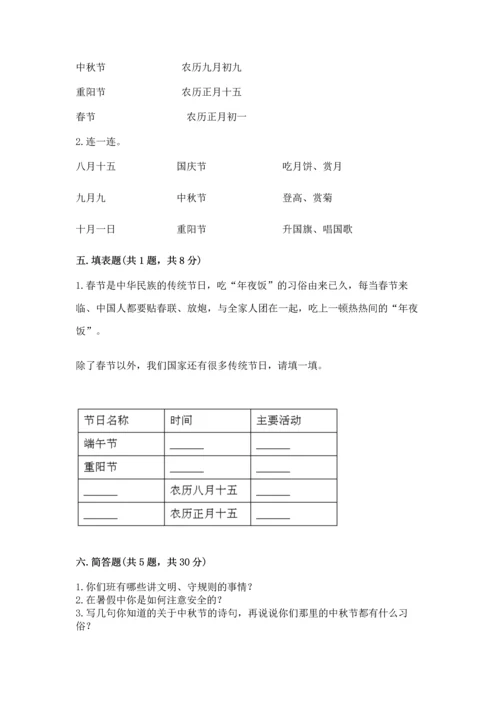 中秋节　　　　　农历九月初九

重阳节　　　　　农历正月十五

春节　　　　　　农历正月初一

2. 连一连。

八月十五　　　　国庆节　　　　吃月饼、赏月

九月九　　　　　中秋节　　　　登高、赏菊

十月一日　　　　重阳节　　　　升国旗、唱国歌

五. 填表题(共 1 题，共 8 分)

1. 春节是中华民族的传统节日，吃“年夜饭”的习俗由来已久，每当春节来临、中国人都要贴春联、放炮，与全家人团在一起，吃上一顿热热闹的“年夜饭”。

除了春节以外，我们国家还有很多传统节日，请填一填。

| 节日名称 | 时间 | 主要活动 |
|---|---|---|
| 端午节 | ______ | ______ |
| 重阳节 | ______ | ______ |
| ______ | 农历八月十五 | ______ |
| ______ | 农历正月十五 | ______ |

六. 简答题(共 5 题，共 30 分)

1. 你们班有哪些讲文明、守规则的事情？
2. 在暑假中你是如何注意安全的？
3. 写几句你知道的关于中秋节的诗句，再说说你们那里的中秋节都有什么习俗？